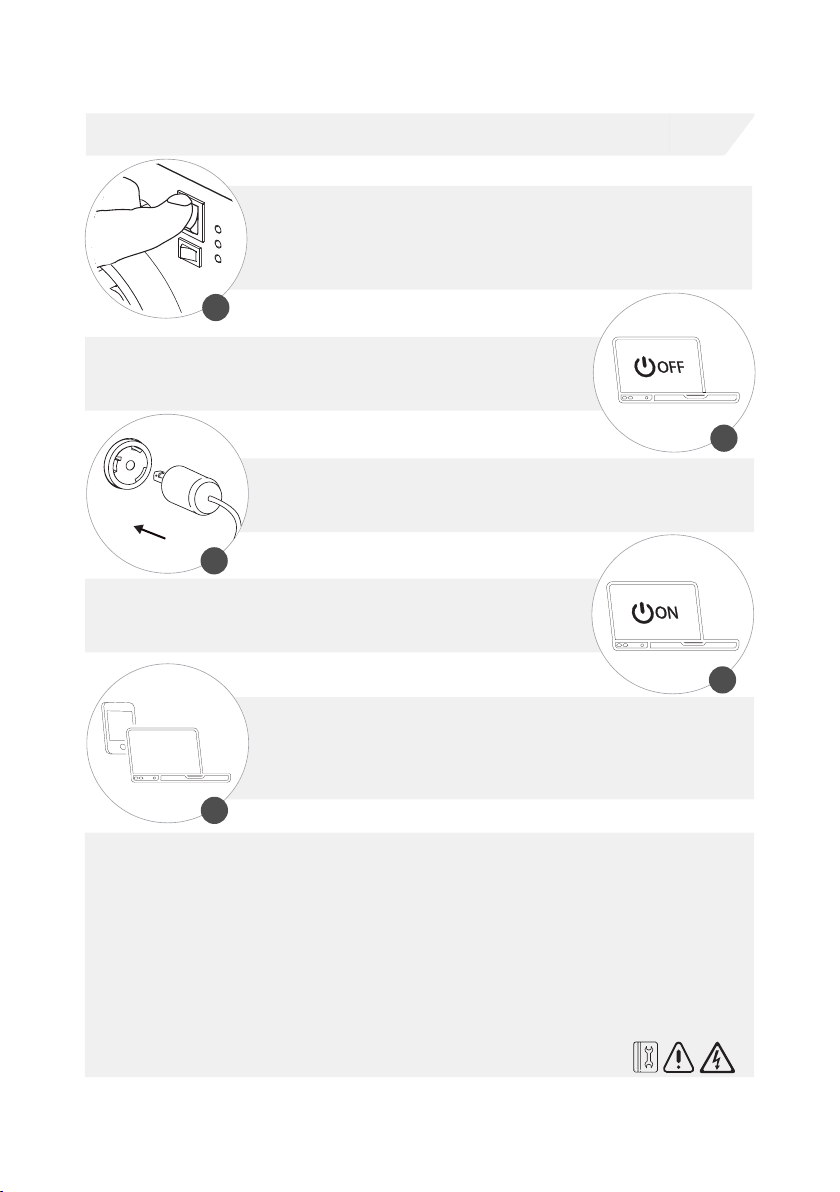 OFF

ON